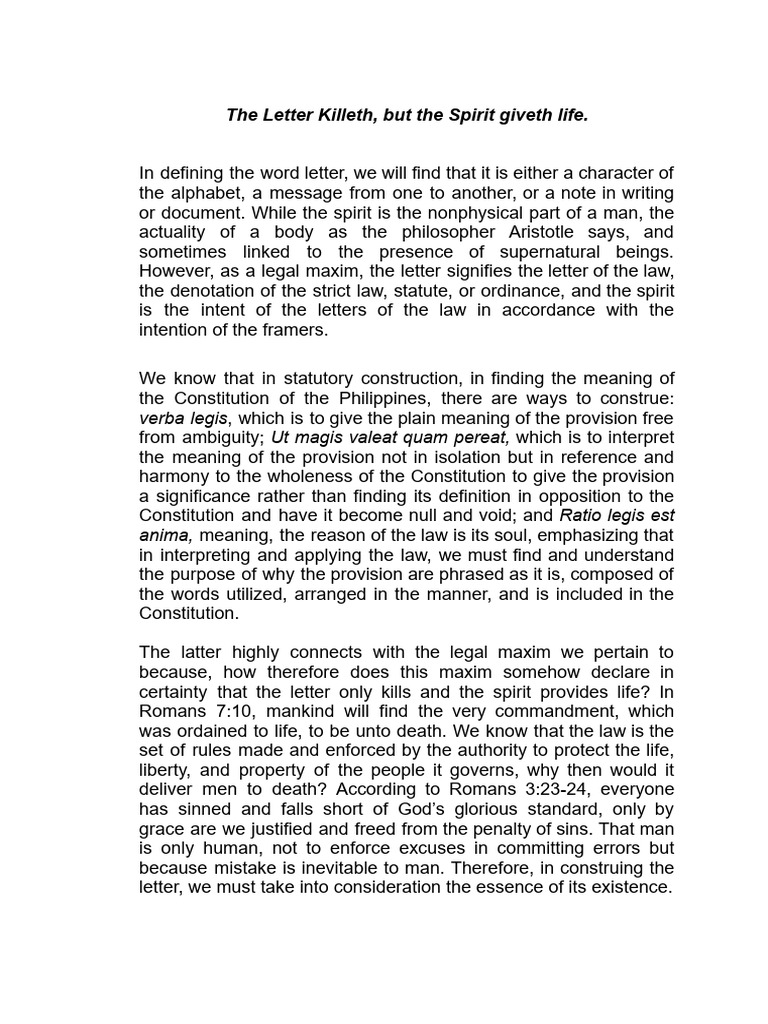 The Letter Killeth, but the Spirit giveth life.

In defining the word letter, we will find that it is either a character of the alphabet, a message from one to another, or a note in writing or document. While the spirit is the nonphysical part of a man, the actuality of a body as the philosopher Aristotle says, and sometimes linked to the presence of supernatural beings. However, as a legal maxim, the letter signifies the letter of the law, the denotation of the strict law, statute, or ordinance, and the spirit is the intent of the letters of the law in accordance with the intention of the framers.

We know that in statutory construction, in finding the meaning of the Constitution of the Philippines, there are ways to construe: verba legis, which is to give the plain meaning of the provision free from ambiguity; Ut magis valeat quam pereat, which is to interpret the meaning of the provision not in isolation but in reference and harmony to the wholeness of the Constitution to give the provision a significance rather than finding its definition in opposition to the Constitution and have it become null and void; and Ratio legis est anima, meaning, the reason of the law is its soul, emphasizing that in interpreting and applying the law, we must find and understand the purpose of why the provision are phrased as it is, composed of the words utilized, arranged in the manner, and is included in the Constitution.

The latter highly connects with the legal maxim we pertain to because, how therefore does this maxim somehow declare in certainty that the letter only kills and the spirit provides life? In Romans 7:10, mankind will find the very commandment, which was ordained to life, to be unto death. We know that the law is the set of rules made and enforced by the authority to protect the life, liberty, and property of the people it governs, why then would it deliver men to death? According to Romans 3:23-24, everyone has sinned and falls short of God's glorious standard, only by grace are we justified and freed from the penalty of sins. That man is only human, not to enforce excuses in committing errors but because mistake is inevitable to man. Therefore, in construing the letter, we must take into consideration the essence of its existence.